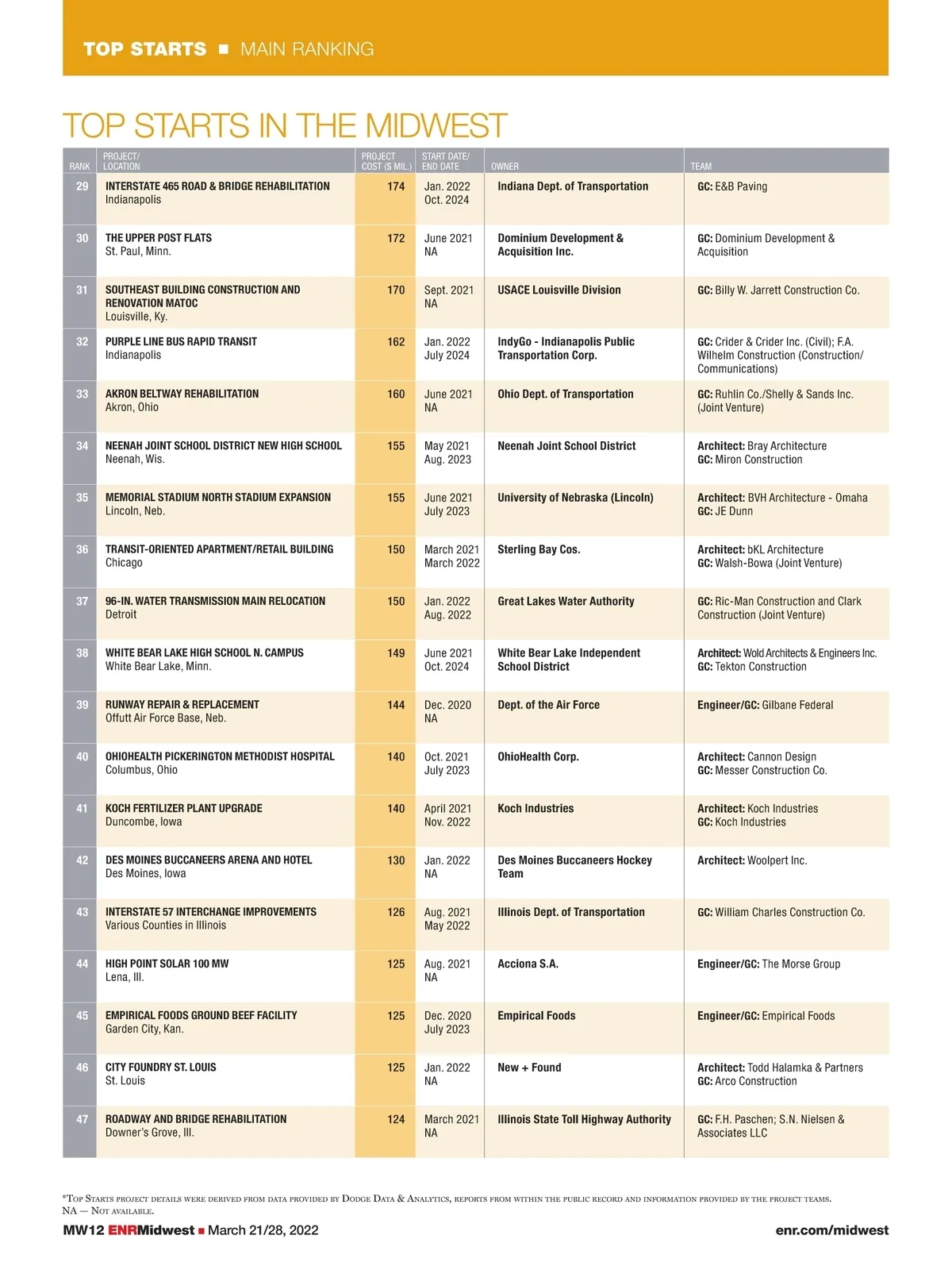 TOP STARTS ■ MAIN RANKING

TOP STARTS IN THE MIDWEST

| RANK | PROJECT/ LOCATION | PROJECT COST ($ MIL.) | START DATE/ END DATE | OWNER | TEAM |
|---|---|---|---|---|---|
| 29 | INTERSTATE 465 ROAD & BRIDGE REHABILITATION Indianapolis | 174 | Jan. 2022 Oct. 2024 | Indiana Dept. of Transportation | GC: E&B Paving |
| 30 | THE UPPER POST FLATS St. Paul, Minn. | 172 | June 2021 NA | Dominium Development & Acquisition Inc. | GC: Dominium Development & Acquisition |
| 31 | SOUTHEAST BUILDING CONSTRUCTION AND RENOVATION MATOC Louisville, Ky. | 170 | Sept. 2021 NA | USACE Louisville Division | GC: Billy W. Jarrett Construction Co. |
| 32 | PURPLE LINE BUS RAPID TRANSIT Indianapolis | 162 | Jan. 2022 July 2024 | IndyGo - Indianapolis Public Transportation Corp. | GC: Crider & Crider Inc. (Civil); F.A. Wilhelm Construction (Construction/ Communications) |
| 33 | AKRON BELTWAY REHABILITATION Akron, Ohio | 160 | June 2021 NA | Ohio Dept. of Transportation | GC: Ruhlin Co./Shelly & Sands Inc. (Joint Venture) |
| 34 | NEENAH JOINT SCHOOL DISTRICT NEW HIGH SCHOOL Neenah, Wis. | 155 | May 2021 Aug. 2023 | Neenah Joint School District | Architect: Bray Architecture GC: Miron Construction |
| 35 | MEMORIAL STADIUM NORTH STADIUM EXPANSION Lincoln, Neb. | 155 | June 2021 July 2023 | University of Nebraska (Lincoln) | Architect: BVH Architecture - Omaha GC: JE Dunn |
| 36 | TRANSIT-ORIENTED APARTMENT/RETAIL BUILDING Chicago | 150 | March 2021 March 2022 | Sterling Bay Cos. | Architect: bKL Architecture GC: Walsh-Bowa (Joint Venture) |
| 37 | 96-IN. WATER TRANSMISSION MAIN RELOCATION Detroit | 150 | Jan. 2022 Aug. 2022 | Great Lakes Water Authority | GC: Ric-Man Construction and Clark Construction (Joint Venture) |
| 38 | WHITE BEAR LAKE HIGH SCHOOL N. CAMPUS White Bear Lake, Minn. | 149 | June 2021 Oct. 2024 | White Bear Lake Independent School District | Architect: Wold Architects & Engineers Inc. GC: Tekton Construction |
| 39 | RUNWAY REPAIR & REPLACEMENT Offutt Air Force Base, Neb. | 144 | Dec. 2020 NA | Dept. of the Air Force | Engineer/GC: Gilbane Federal |
| 40 | OHIOHEALTH PICKERINGTON METHODIST HOSPITAL Columbus, Ohio | 140 | Oct. 2021 July 2023 | OhioHealth Corp. | Architect: Cannon Design GC: Messer Construction Co. |
| 41 | KOCH FERTILIZER PLANT UPGRADE Duncombe, Iowa | 140 | April 2021 Nov. 2022 | Koch Industries | Architect: Koch Industries GC: Koch Industries |
| 42 | DES MOINES BUCCANEERS ARENA AND HOTEL Des Moines, Iowa | 130 | Jan. 2022 NA | Des Moines Buccaneers Hockey Team | Architect: Woolpert Inc. |
| 43 | INTERSTATE 57 INTERCHANGE IMPROVEMENTS Various Counties in Illinois | 126 | Aug. 2021 May 2022 | Illinois Dept. of Transportation | GC: William Charles Construction Co. |
| 44 | HIGH POINT SOLAR 100 MW Lena, Ill. | 125 | Aug. 2021 NA | Acciona S.A. | Engineer/GC: The Morse Group |
| 45 | EMPIRICAL FOODS GROUND BEEF FACILITY Garden City, Kan. | 125 | Dec. 2020 July 2023 | Empirical Foods | Engineer/GC: Empirical Foods |
| 46 | CITY FOUNDRY ST. LOUIS St. Louis | 125 | Jan. 2022 NA | New + Found | Architect: Todd Halamka & Partners GC: Arco Construction |
| 47 | ROADWAY AND BRIDGE REHABILITATION Downer's Grove, Ill. | 124 | March 2021 NA | Illinois State Toll Highway Authority | GC: F.H. Paschen; S.N. Nielsen & Associates LLC |

*Top Starts project details were derived from data provided by Dodge Data & Analytics, reports from within the public record and information provided by the project teams. NA — Not available.

MW12 ENRMidwest ■ March 21/28, 2022 enr.com/midwest